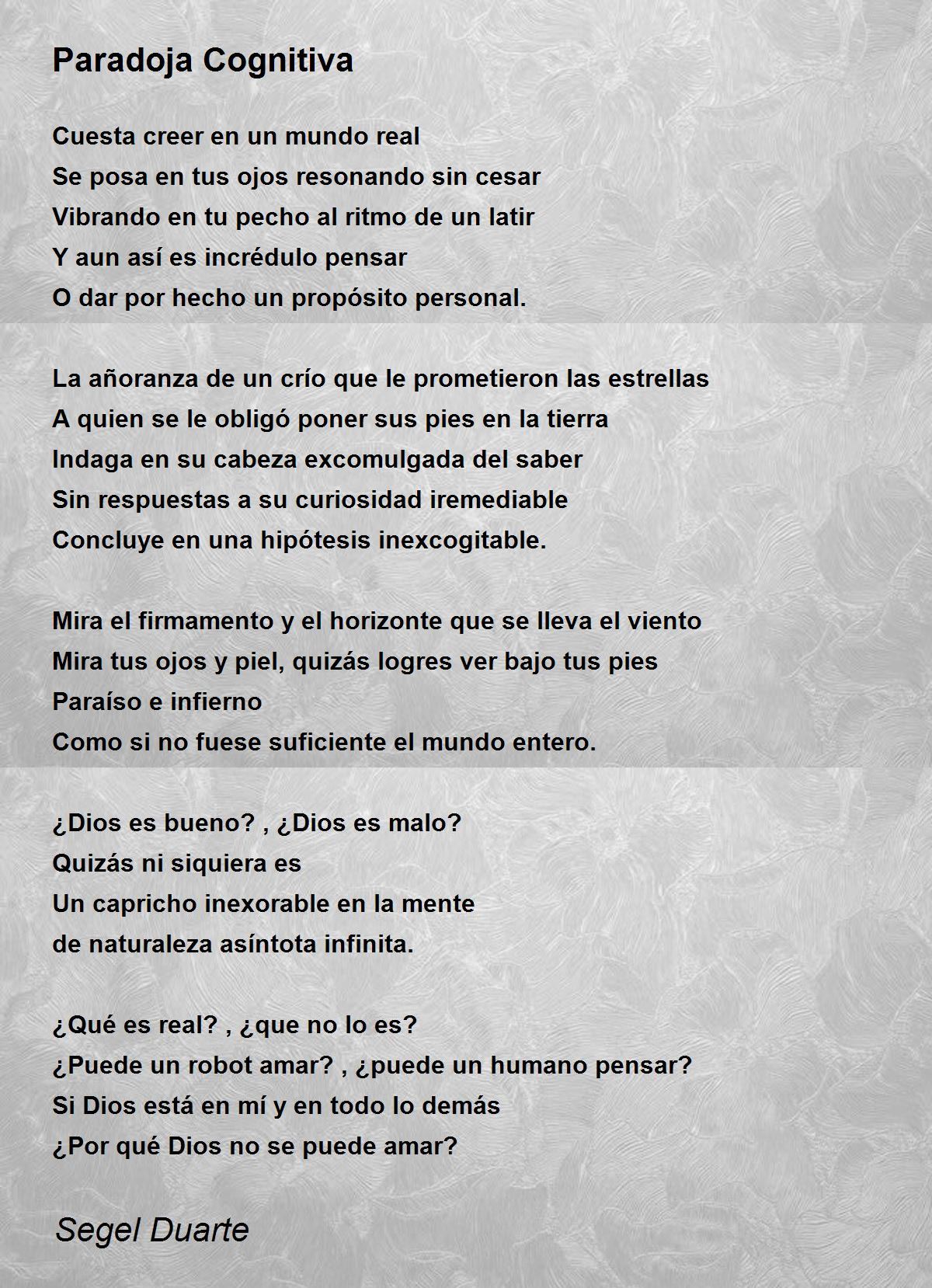 Paradoja Cognitiva

Cuesta creer en un mundo real
Se posa en tus ojos resonando sin cesar
Vibrando en tu pecho al ritmo de un latir
Y aun así es incrédulo pensar
O dar por hecho un propósito personal.

La añoranza de un crío que le prometieron las estrellas
A quien se le obligó poner sus pies en la tierra
Indaga en su cabeza excomulgada del saber
Sin respuestas a su curiosidad iremediable
Concluye en una hipótesis inexcogitable.

Mira el firmamento y el horizonte que se lleva el viento
Mira tus ojos y piel, quizás logres ver bajo tus pies
Paraíso e infierno
Como si no fuese suficiente el mundo entero.

¿Dios es bueno? , ¿Dios es malo?
Quizás ni siquiera es
Un capricho inexorable en la mente
de naturaleza asíntota infinita.

¿Qué es real? , ¿que no lo es?
¿Puede un robot amar? , ¿puede un humano pensar?
Si Dios está en mí y en todo lo demás
¿Por qué Dios no se puede amar?

Segel Duarte